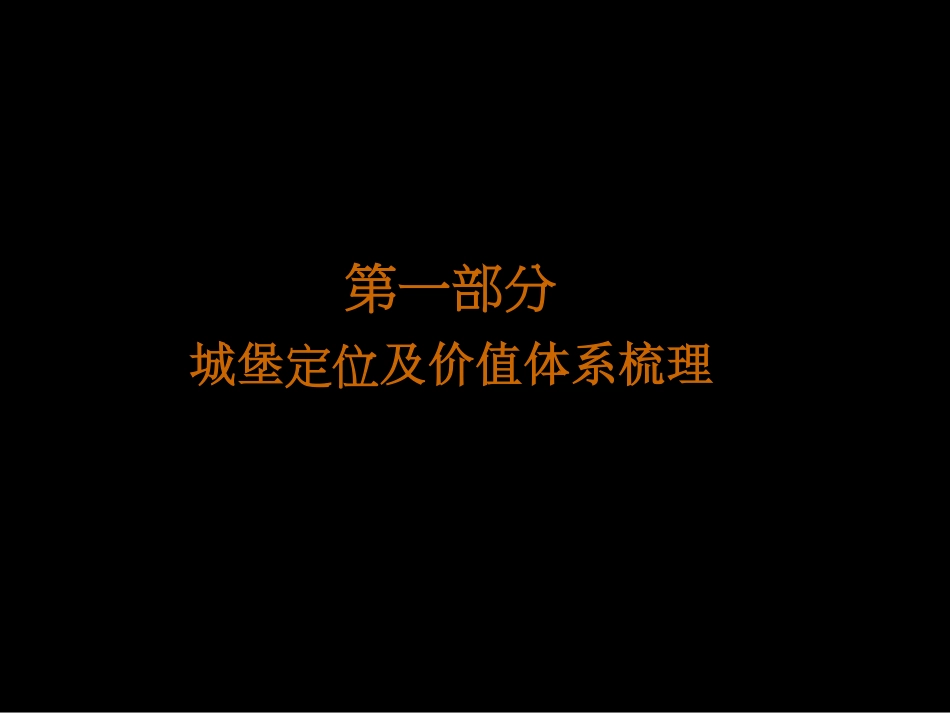 第一部分
城堡定位及价值体系梳理